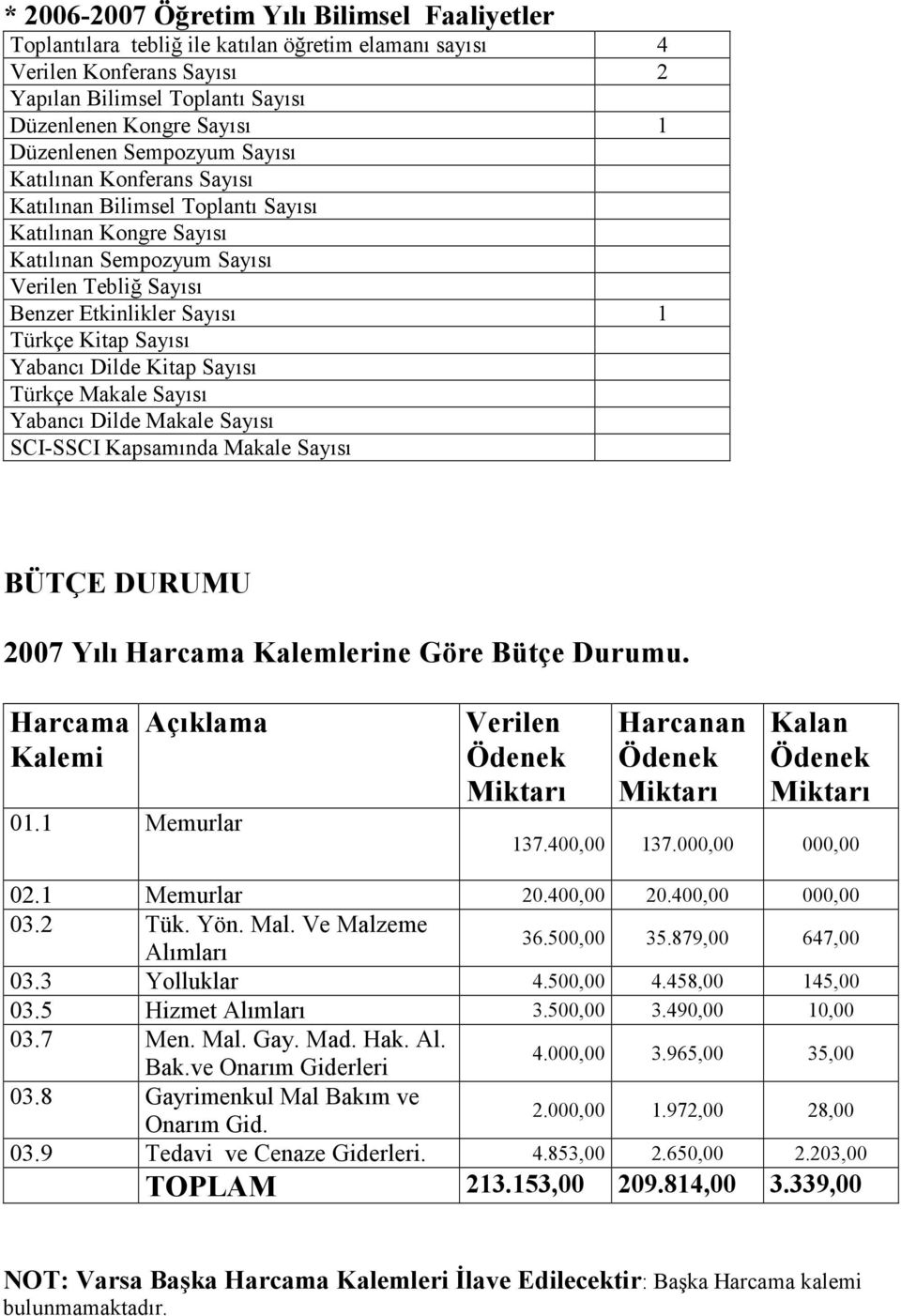 * 2006-2007 Öğretim Yılı Bilimsel Faaliyetler

| | |
|---|---|
| Toplantılara tebliğ ile katılan öğretim elamanı sayısı | 4 |
| Verilen Konferans Sayısı | 2 |
| Yapılan Bilimsel Toplantı Sayısı | |
| Düzenlenen Kongre Sayısı | 1 |
| Düzenlenen Sempozyum Sayısı | |
| Katılınan Konferans Sayısı | |
| Katılınan Bilimsel Toplantı Sayısı | |
| Katılınan Kongre Sayısı | |
| Katılınan Sempozyum Sayısı | |
| Verilen Tebliğ Sayısı | |
| Benzer Etkinlikler Sayısı | 1 |
| Türkçe Kitap Sayısı | |
| Yabancı Dilde Kitap Sayısı | |
| Türkçe Makale Sayısı | |
| Yabancı Dilde Makale Sayısı | |
| SCI-SSCI Kapsamında Makale Sayısı | |

BÜTÇE DURUMU

2007 Yılı Harcama Kalemlerine Göre Bütçe Durumu.

| Harcama Kalemi | Açıklama | Verilen Ödenek Miktarı | Harcanan Ödenek Miktarı | Kalan Ödenek Miktarı |
|---|---|---|---|---|
| 01.1 | Memurlar | 137.400,00 | 137.000,00 | 000,00 |
| 02.1 | Memurlar | 20.400,00 | 20.400,00 | 000,00 |
| 03.2 | Tük. Yön. Mal. Ve Malzeme Alımları | 36.500,00 | 35.879,00 | 647,00 |
| 03.3 | Yolluklar | 4.500,00 | 4.458,00 | 145,00 |
| 03.5 | Hizmet Alımları | 3.500,00 | 3.490,00 | 10,00 |
| 03.7 | Men. Mal. Gay. Mad. Hak. Al. Bak.ve Onarım Giderleri | 4.000,00 | 3.965,00 | 35,00 |
| 03.8 | Gayrimenkul Mal Bakım ve Onarım Gid. | 2.000,00 | 1.972,00 | 28,00 |
| 03.9 | Tedavi ve Cenaze Giderleri. | 4.853,00 | 2.650,00 | 2.203,00 |
| | TOPLAM | 213.153,00 | 209.814,00 | 3.339,00 |

NOT: Varsa Başka Harcama Kalemleri İlave Edilecektir: Başka Harcama kalemi bulunmamaktadır.